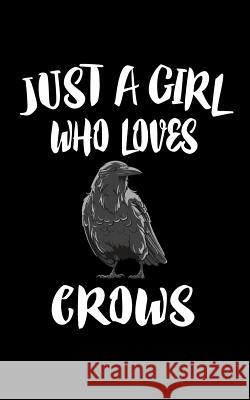 JUST A GIRL WHO LOVES

CROWS

Kraina Książek